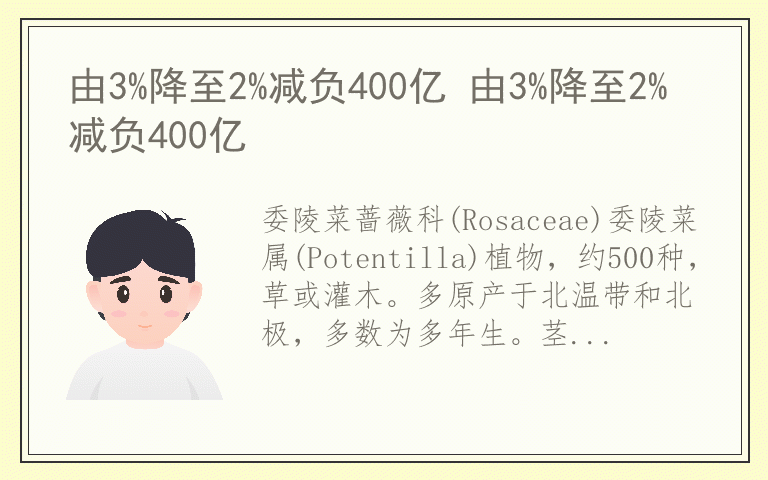 由3%降至2%减负400亿 由3%降至2%减负400亿

委陵菜蔷薇科(Rosaceae)委陵菜属(Potentilla)植物，约500种，草或灌木。多原产于北温带和北极，多数为多年生。茎...